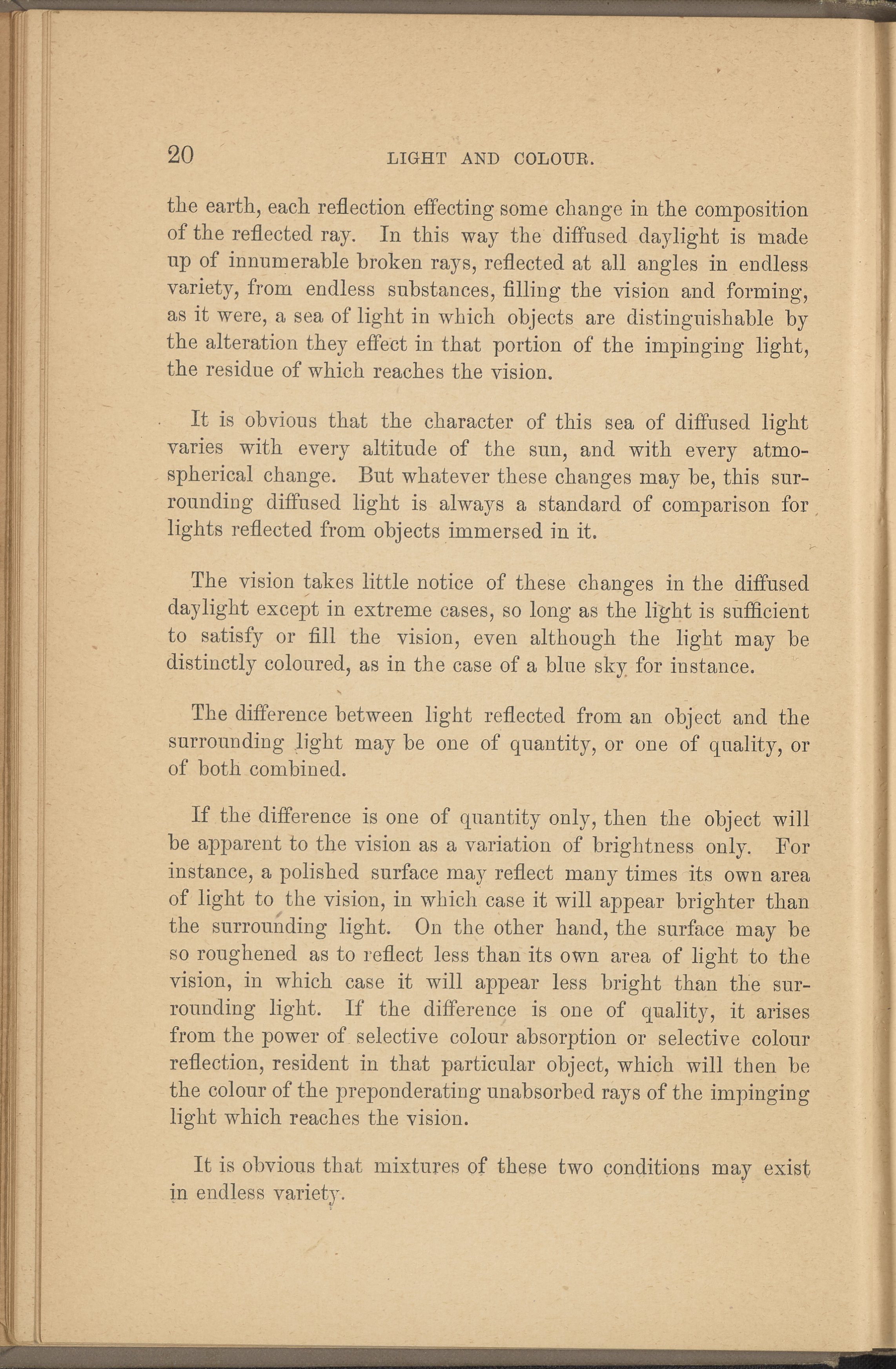 20 LIGHT AND COLOUR.

the earth, each reflection effecting some change in the composition of the reflected ray. In this way the diffused daylight is made up of innumerable broken rays, reflected at all angles in endless variety, from endless substances, filling the vision and forming, as it were, a sea of light in which objects are distinguishable by the alteration they effect in that portion of the impinging light, the residue of which reaches the vision.

It is obvious that the character of this sea of diffused light varies with every altitude of the sun, and with every atmospherical change. But whatever these changes may be, this surrounding diffused light is always a standard of comparison for lights reflected from objects immersed in it.

The vision takes little notice of these changes in the diffused daylight except in extreme cases, so long as the light is sufficient to satisfy or fill the vision, even although the light may be distinctly coloured, as in the case of a blue sky for instance.

The difference between light reflected from an object and the surrounding light may be one of quantity, or one of quality, or of both combined.

If the difference is one of quantity only, then the object will be apparent to the vision as a variation of brightness only. For instance, a polished surface may reflect many times its own area of light to the vision, in which case it will appear brighter than the surrounding light. On the other hand, the surface may be so roughened as to reflect less than its own area of light to the vision, in which case it will appear less bright than the surrounding light. If the difference is one of quality, it arises from the power of selective colour absorption or selective colour reflection, resident in that particular object, which will then be the colour of the preponderating unabsorbed rays of the impinging light which reaches the vision.

It is obvious that mixtures of these two conditions may exist in endless variety.